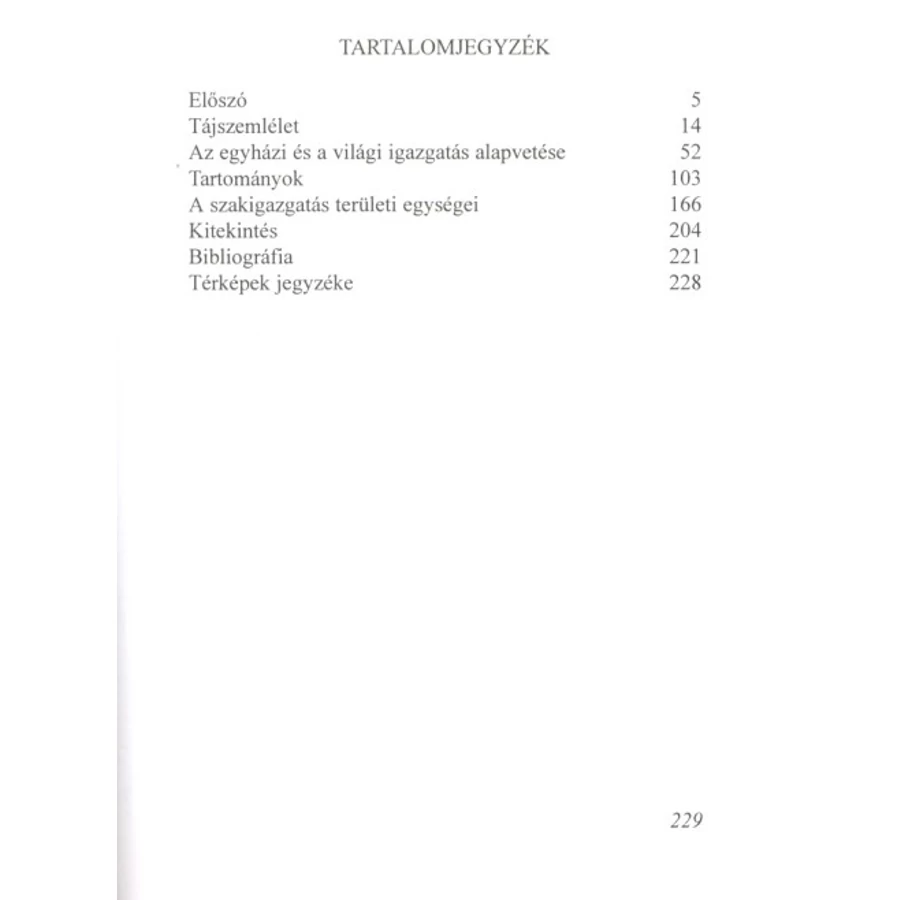 TARTALOMJEGYZÉK

| | |
|---|---|
| Előszó | 5 |
| Tájszemlélet | 14 |
| Az egyházi és a világi igazgatás alapvetése | 52 |
| Tartományok | 103 |
| A szakigazgatás területi egységei | 166 |
| Kitekintés | 204 |
| Bibliográfia | 221 |
| Térképek jegyzéke | 228 |

229